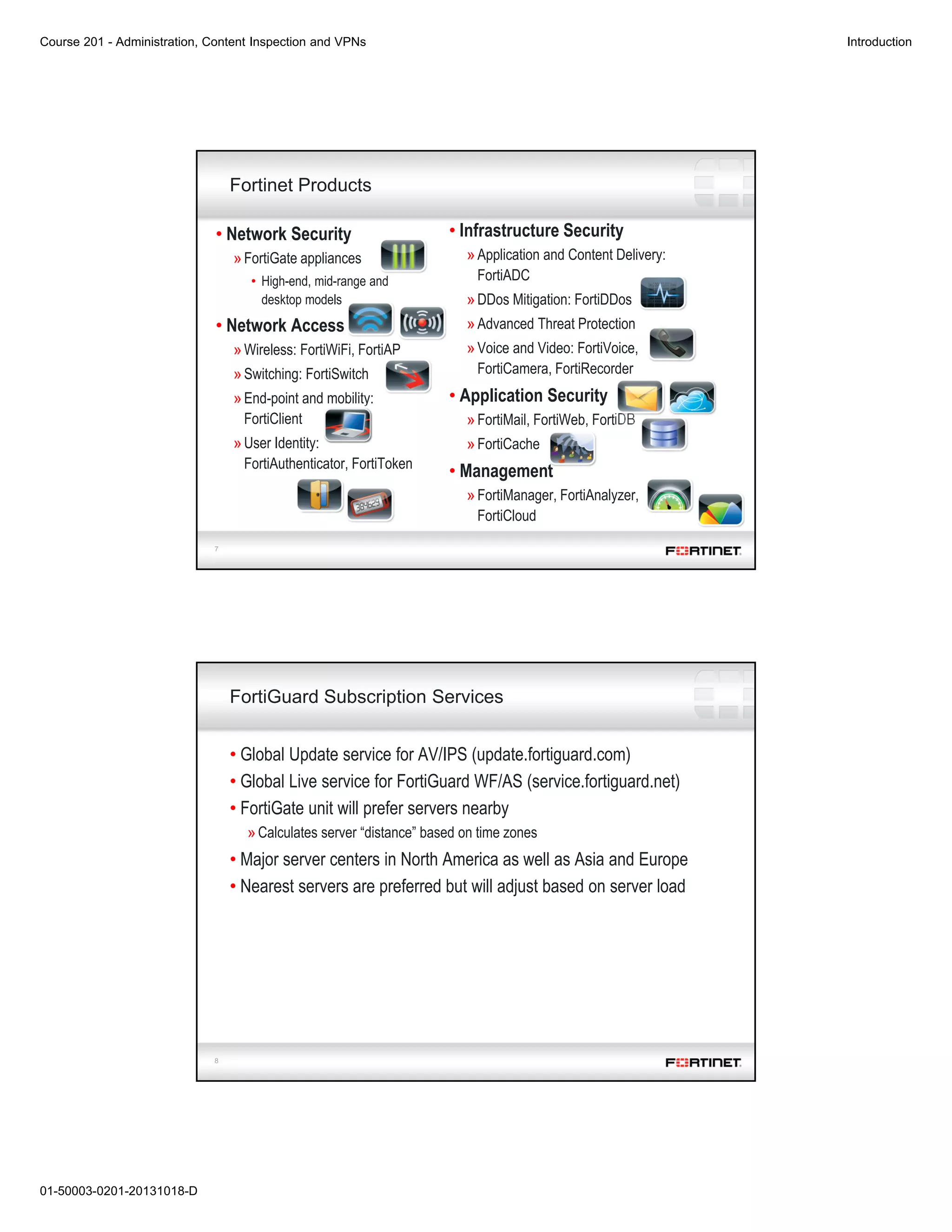 Course 201 - Administration, Content Inspection and VPNs

Introduction

Fortinet Products

• Network Security
» FortiGate appliances
• High-end, mid-range and desktop models
• Network Access
» Wireless: FortiWiFi, FortiAP
» Switching: FortiSwitch
» End-point and mobility: FortiClient
» User Identity: FortiAuthenticator, FortiToken

384629

• Infrastructure Security
» Application and Content Delivery: FortiADC
» DDos Mitigation: FortiDDos
» Advanced Threat Protection
» Voice and Video: FortiVoice, FortiCamera, FortiRecorder
• Application Security
» FortiMail, FortiWeb, FortiDB
» FortiCache
• Management
» FortiManager, FortiAnalyzer, FortiCloud

7

FORTINET

FortiGuard Subscription Services

• Global Update service for AV/IPS (update.fortiguard.com)
• Global Live service for FortiGuard WF/AS (service.fortiguard.net)
• FortiGate unit will prefer servers nearby
» Calculates server “distance” based on time zones
• Major server centers in North America as well as Asia and Europe
• Nearest servers are preferred but will adjust based on server load

8

FORTINET

01-50003-0201-20131018-D